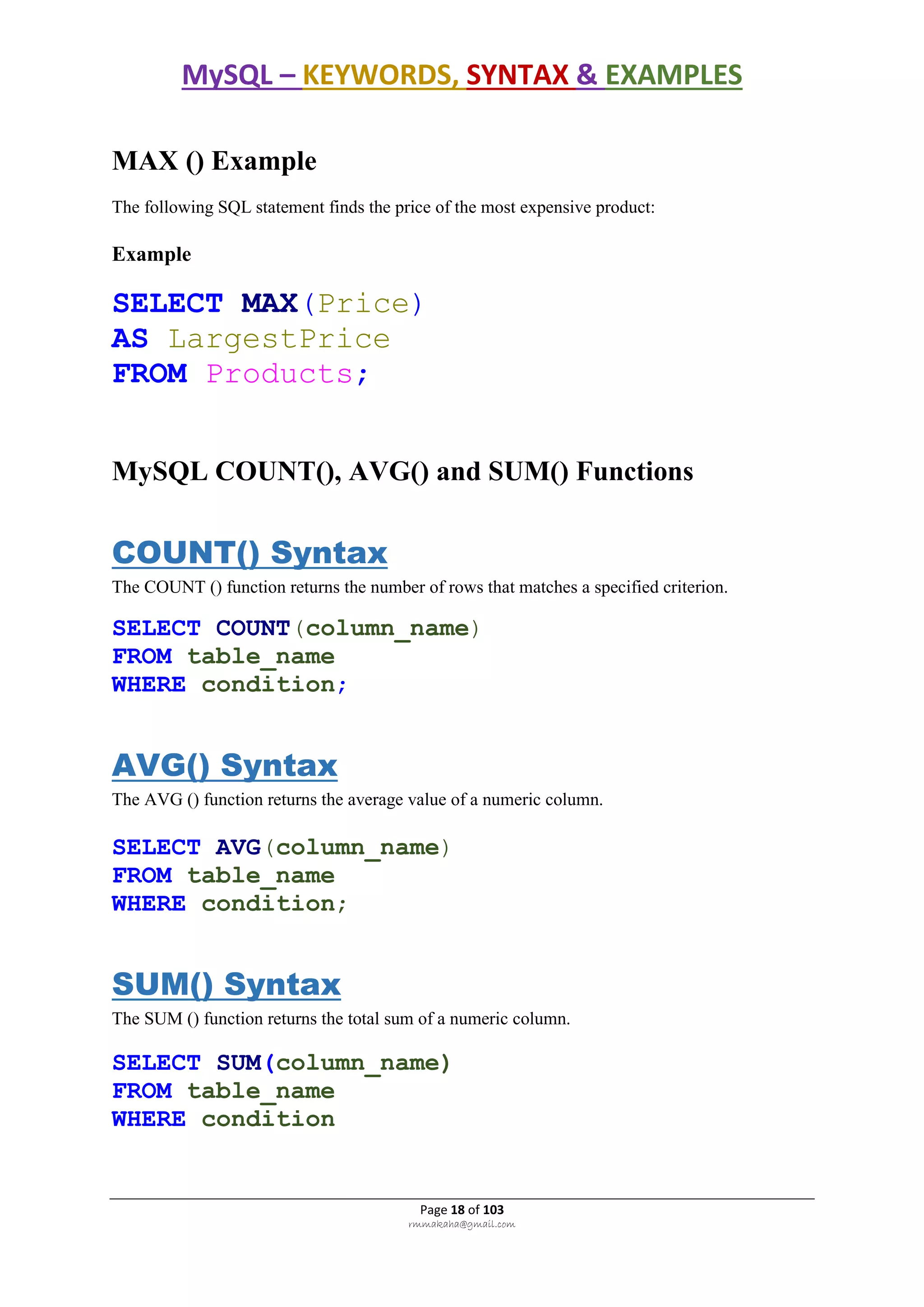 MySQL – KEYWORDS, SYNTAX & EXAMPLES

MAX () Example

The following SQL statement finds the price of the most expensive product:

Example

SELECT MAX(Price)
AS LargestPrice
FROM Products;

MySQL COUNT(), AVG() and SUM() Functions

COUNT() Syntax

The COUNT () function returns the number of rows that matches a specified criterion.

SELECT COUNT(column_name)
FROM table_name
WHERE condition;

AVG() Syntax

The AVG () function returns the average value of a numeric column.

SELECT AVG(column_name)
FROM table_name
WHERE condition;

SUM() Syntax

The SUM () function returns the total sum of a numeric column.

SELECT SUM(column_name)
FROM table_name
WHERE condition

Page 18 of 103
rmmakaha@gmail.com